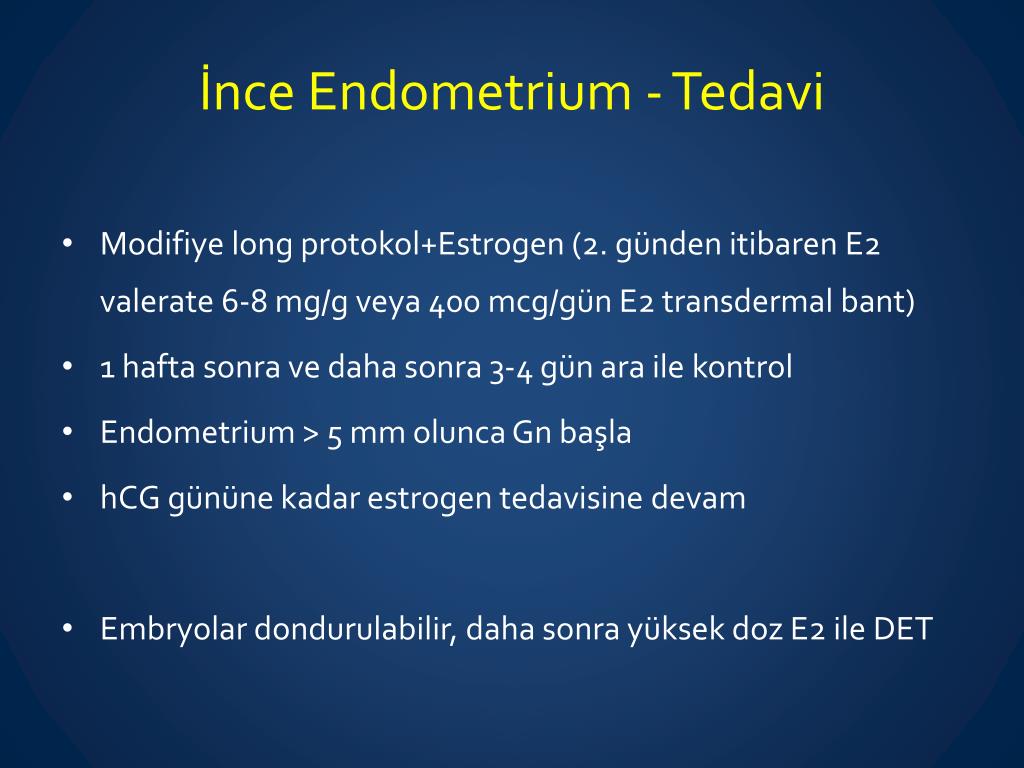 İnce Endometrium - Tedavi

• Modifiye long protokol+Estrogen (2. günden itibaren E2 valerate 6-8 mg/g veya 400 mcg/gün E2 transdermal bant)
• 1 hafta sonra ve daha sonra 3-4 gün ara ile kontrol
• Endometrium > 5 mm olunca Gn başla
• hCG gününe kadar estrogen tedavisine devam

• Embryolar dondurulabilir, daha sonra yüksek doz E2 ile DET